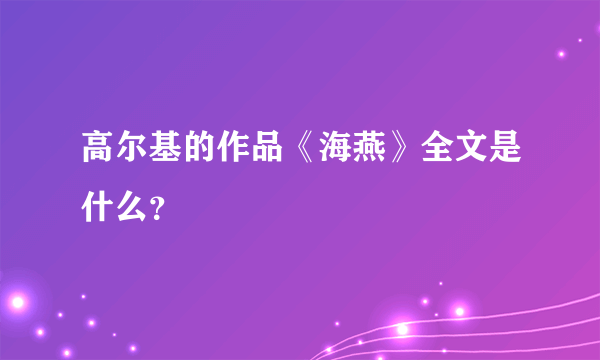 高尔基的作品《海燕》全文是什么？